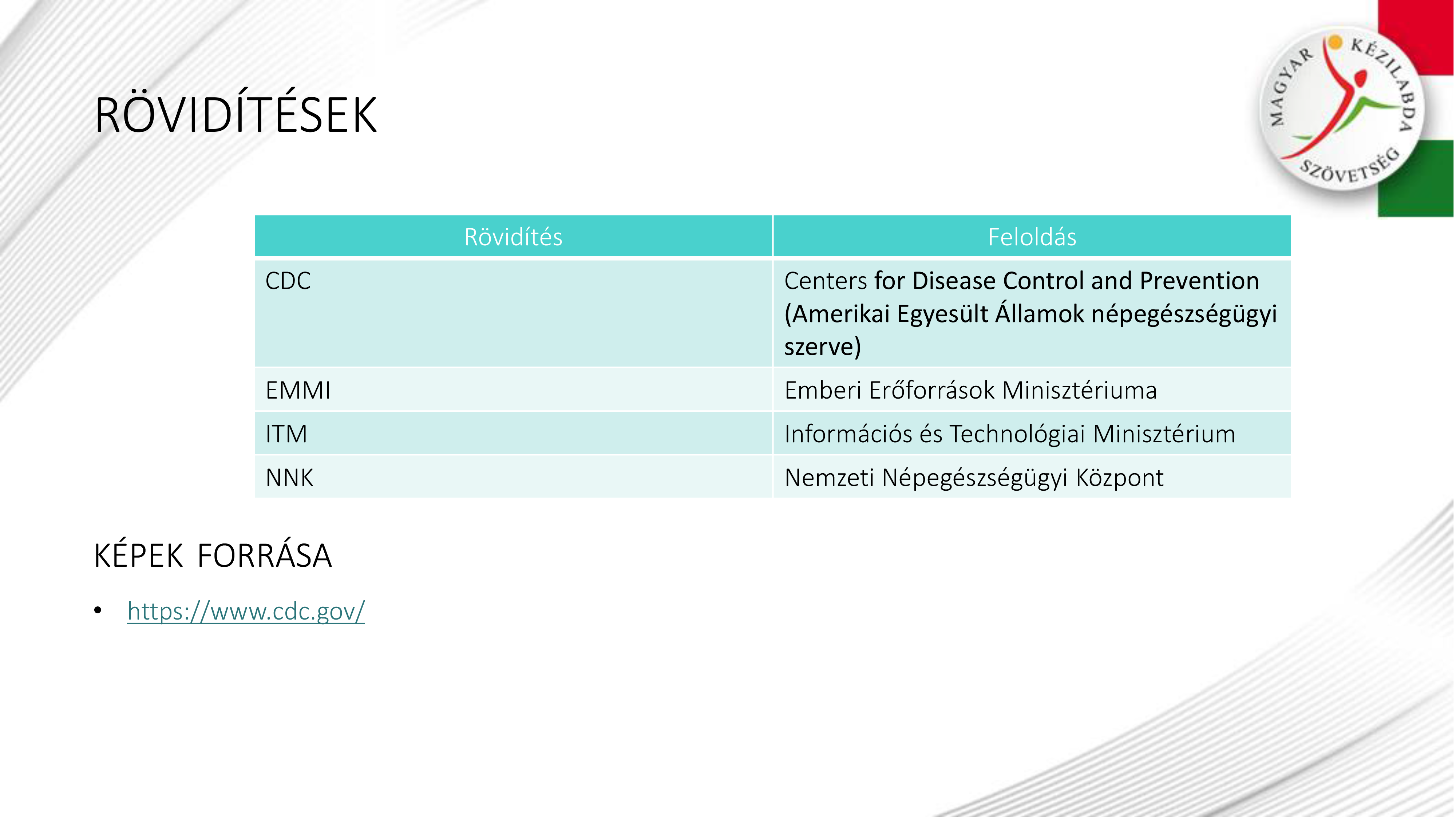 RÖVIDÍTÉSEK

MAGYAR KÉZILABDA SZÖVETSÉG

| Rövidítés | Feloldás |
|---|---|
| CDC | Centers for Disease Control and Prevention (Amerikai Egyesült Államok népegészségügyi szerve) |
| EMMI | Emberi Erőforrások Minisztériuma |
| ITM | Információs és Technológiai Minisztérium |
| NNK | Nemzeti Népegészségügyi Központ |

KÉPEK FORRÁSA

• https://www.cdc.gov/